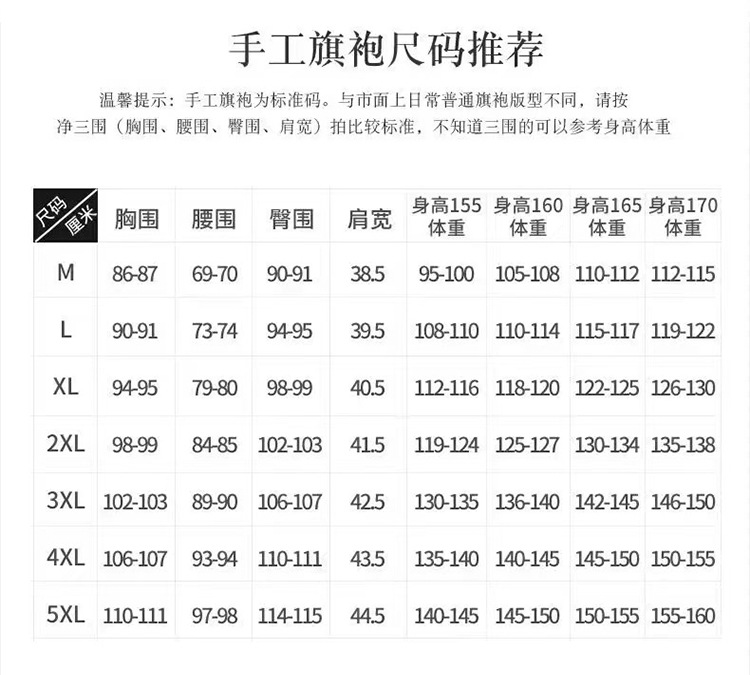 手工旗袍尺码推荐

温馨提示：手工旗袍为标准码。与市面上日常普通旗袍版型不同，请按净三围（胸围、腰围、臀围、肩宽）拍比较标准，不知道三围的可以参考身高体重

| 尺码 厘米 | 胸围 | 腰围 | 臀围 | 肩宽 | 身高155体重 | 身高160体重 | 身高165体重 | 身高170体重 |
|---|---|---|---|---|---|---|---|---|
| M | 86-87 | 69-70 | 90-91 | 38.5 | 95-100 | 105-108 | 110-112 | 112-115 |
| L | 90-91 | 73-74 | 94-95 | 39.5 | 108-110 | 110-114 | 115-117 | 119-122 |
| XL | 94-95 | 79-80 | 98-99 | 40.5 | 112-116 | 118-120 | 122-125 | 126-130 |
| 2XL | 98-99 | 84-85 | 102-103 | 41.5 | 119-124 | 125-127 | 130-134 | 135-138 |
| 3XL | 102-103 | 89-90 | 106-107 | 42.5 | 130-135 | 136-140 | 142-145 | 146-150 |
| 4XL | 106-107 | 93-94 | 110-111 | 43.5 | 135-140 | 140-145 | 145-150 | 150-155 |
| 5XL | 110-111 | 97-98 | 114-115 | 44.5 | 140-145 | 145-150 | 150-155 | 155-160 |